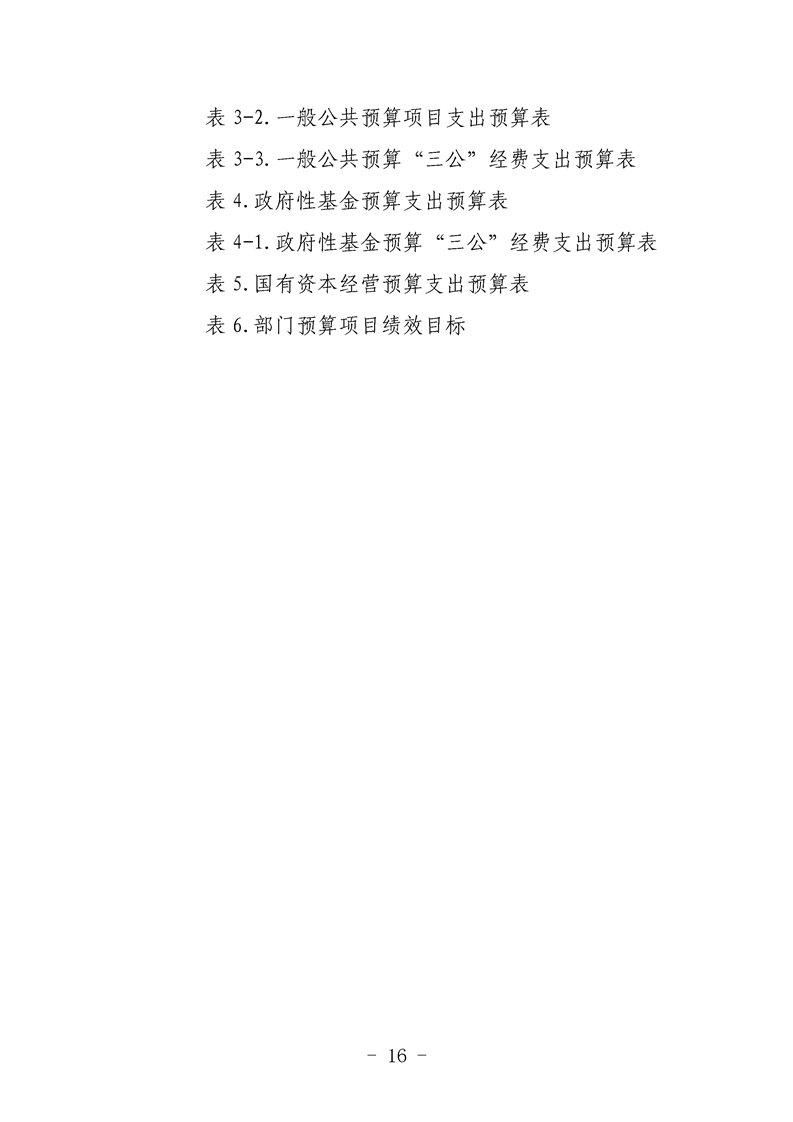 表3-2.一般公共预算项目支出预算表

表3-3.一般公共预算“三公”经费支出预算表

表4.政府性基金预算支出预算表

表4-1.政府性基金预算“三公”经费支出预算表

表5.国有资本经营预算支出预算表

表6.部门预算项目绩效目标

- 16 -